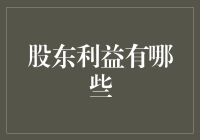 股东利益有哪些